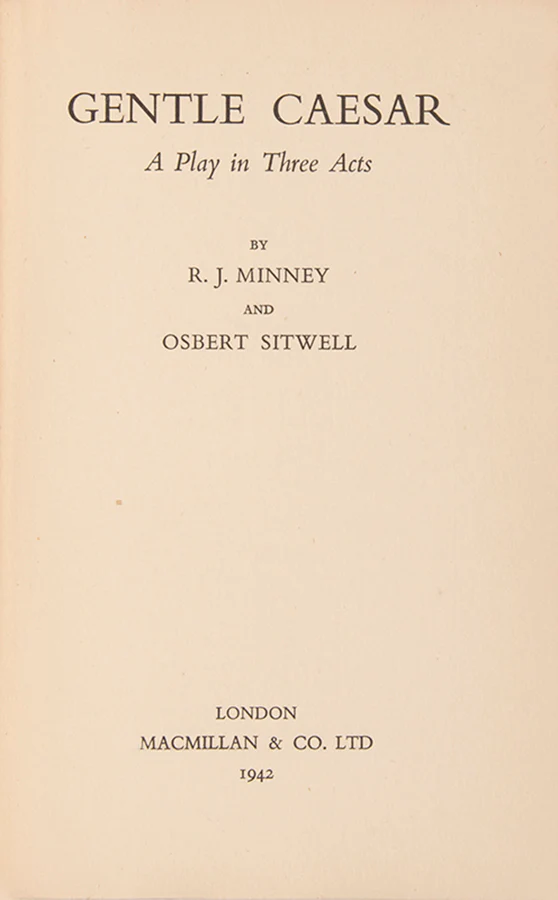 GENTLE CAESAR

A Play in Three Acts

BY

R. J. MINNEY

AND

OSBERT SITWELL

LONDON

MACMILLAN & CO. LTD

1942